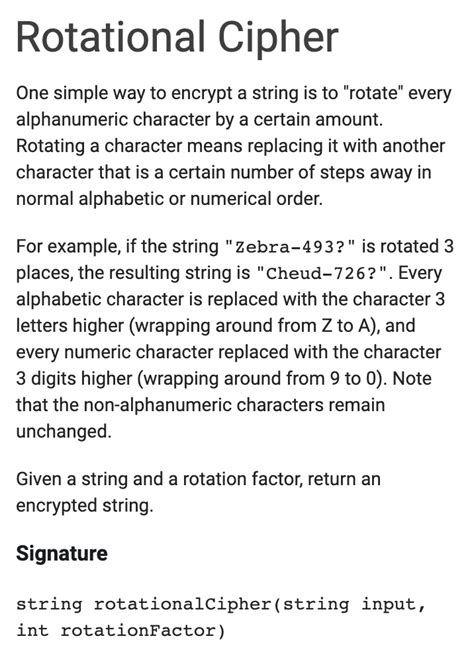 Rotational Cipher

One simple way to encrypt a string is to "rotate" every alphanumeric character by a certain amount. Rotating a character means replacing it with another character that is a certain number of steps away in normal alphabetic or numerical order.

For example, if the string "Zebra-493?" is rotated 3 places, the resulting string is "Cheud-726?". Every alphabetic character is replaced with the character 3 letters higher (wrapping around from Z to A), and every numeric character replaced with the character 3 digits higher (wrapping around from 9 to 0). Note that the non-alphanumeric characters remain unchanged.

Given a string and a rotation factor, return an encrypted string.

Signature

string rotationalCipher(string input, int rotationFactor)